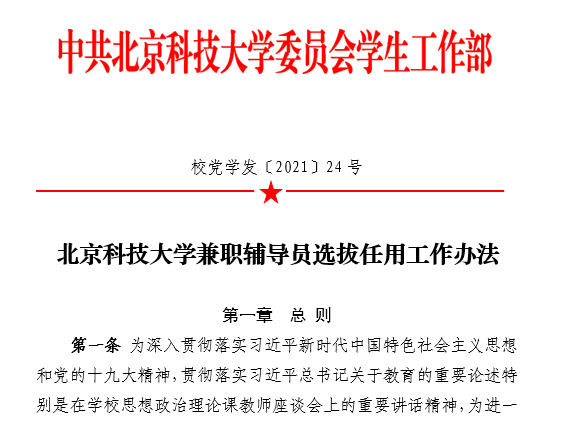 中共北京科技大学委员会学生工作部

校党学发〔2021〕24号

北京科技大学兼职辅导员选拔任用工作办法

第一章 总 则

第一条 为深入贯彻落实习近平新时代中国特色社会主义思想和党的十九大精神，贯彻落实习近平总书记关于教育的重要论述特别是在学校思想政治理论课教师座谈会上的重要讲话精神，为进一